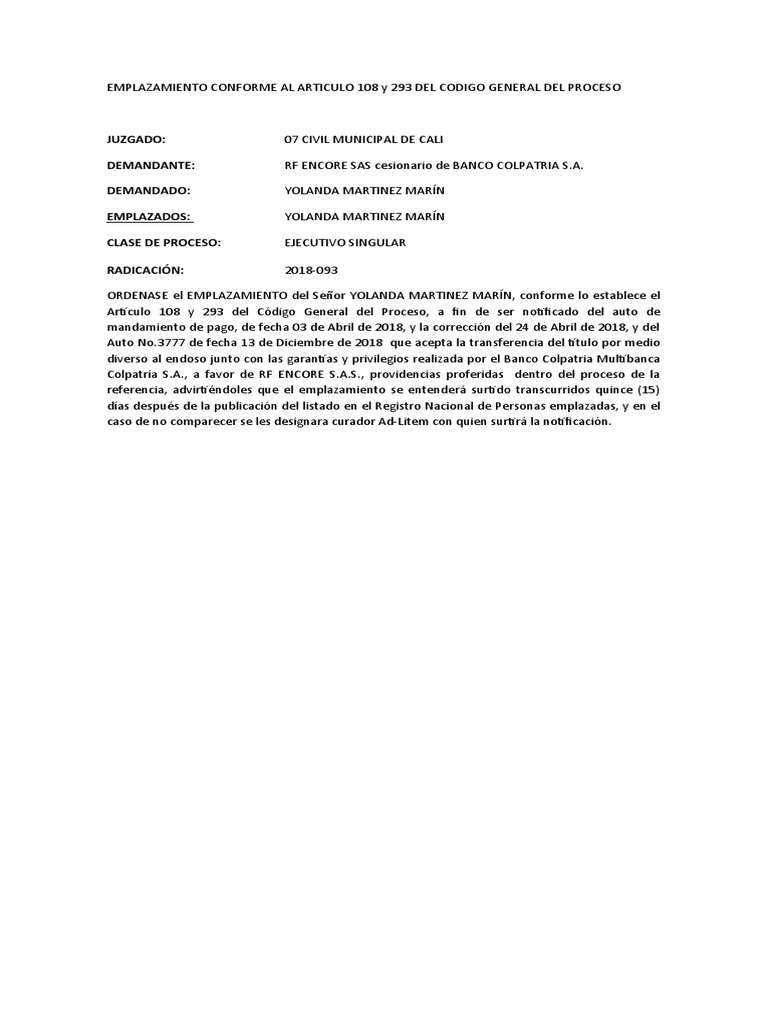 EMPLAZAMIENTO CONFORME AL ARTICULO 108 y 293 DEL CODIGO GENERAL DEL PROCESO

JUZGADO: 07 CIVIL MUNICIPAL DE CALI

DEMANDANTE: RF ENCORE SAS cesionario de BANCO COLPATRIA S.A.

DEMANDADO: YOLANDA MARTINEZ MARÍN

EMPLAZADOS: YOLANDA MARTINEZ MARÍN

CLASE DE PROCESO: EJECUTIVO SINGULAR

RADICACIÓN: 2018-093

ORDENASE el EMPLAZAMIENTO del Señor YOLANDA MARTINEZ MARÍN, conforme lo establece el Artículo 108 y 293 del Código General del Proceso, a fin de ser notificado del auto de mandamiento de pago, de fecha 03 de Abril de 2018, y la corrección del 24 de Abril de 2018, y del Auto No.3777 de fecha 13 de Diciembre de 2018 que acepta la transferencia del título por medio diverso al endoso junto con las garantías y privilegios realizada por el Banco Colpatria Multibanca Colpatria S.A., a favor de RF ENCORE S.A.S., providencias proferidas dentro del proceso de la referencia, advirtiéndoles que el emplazamiento se entenderá surtido transcurridos quince (15) días después de la publicación del listado en el Registro Nacional de Personas emplazadas, y en el caso de no comparecer se les designara curador Ad-Litem con quien surtirá la notificación.